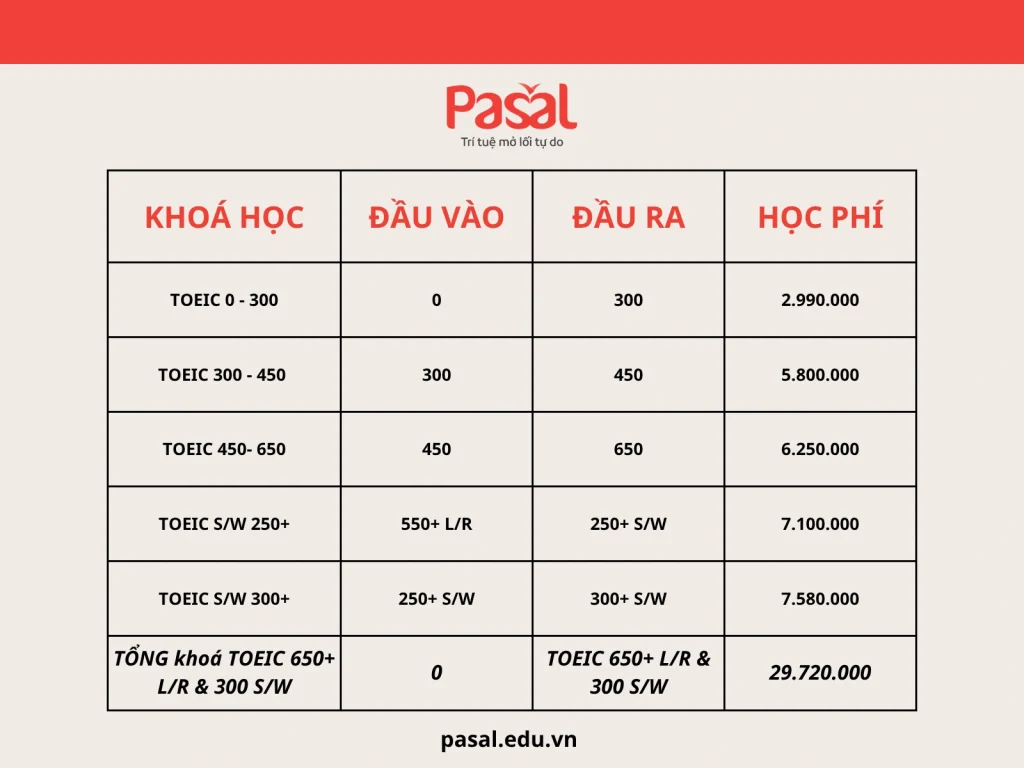 Pasal
Trí tuệ mở lối tự do

| KHOÁ HỌC | ĐẦU VÀO | ĐẦU RA | HỌC PHÍ |
|---|---|---|---|
| TOEIC 0 - 300 | 0 | 300 | 2.990.000 |
| TOEIC 300 - 450 | 300 | 450 | 5.800.000 |
| TOEIC 450- 650 | 450 | 650 | 6.250.000 |
| TOEIC S/W 250+ | 550+ L/R | 250+ S/W | 7.100.000 |
| TOEIC S/W 300+ | 250+ S/W | 300+ S/W | 7.580.000 |
| TỔNG khoá TOEIC 650+ L/R & 300 S/W | 0 | TOEIC 650+ L/R & 300 S/W | 29.720.000 |

pasal.edu.vn